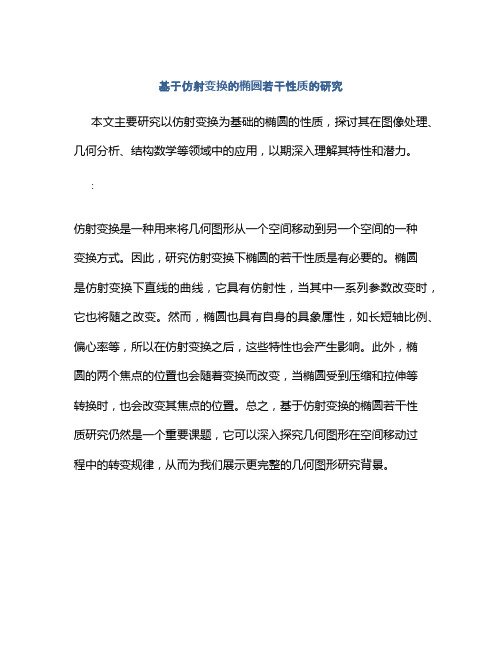 基于仿射变换的椭圆若干性质的研究

本文主要研究以仿射变换为基础的椭圆的性质，探讨其在图像处理、几何分析、结构数学等领域中的应用，以期深入理解其特性和潜力。

:

仿射变换是一种用来将几何图形从一个空间移动到另一个空间的一种变换方式。因此，研究仿射变换下椭圆的若干性质是有必要的。椭圆是仿射变换下直线的曲线，它具有仿射性，当其中一系列参数改变时，它也将随之改变。然而，椭圆也具有自身的具象属性，如长短轴比例、偏心率等，所以在仿射变换之后，这些特性也会产生影响。此外，椭圆的两个焦点的位置也会随着变换而改变，当椭圆受到压缩和拉伸等转换时，也会改变其焦点的位置。总之，基于仿射变换的椭圆若干性质研究仍然是一个重要课题，它可以深入探究几何图形在空间移动过程中的转变规律，从而为我们展示更完整的几何图形研究背景。